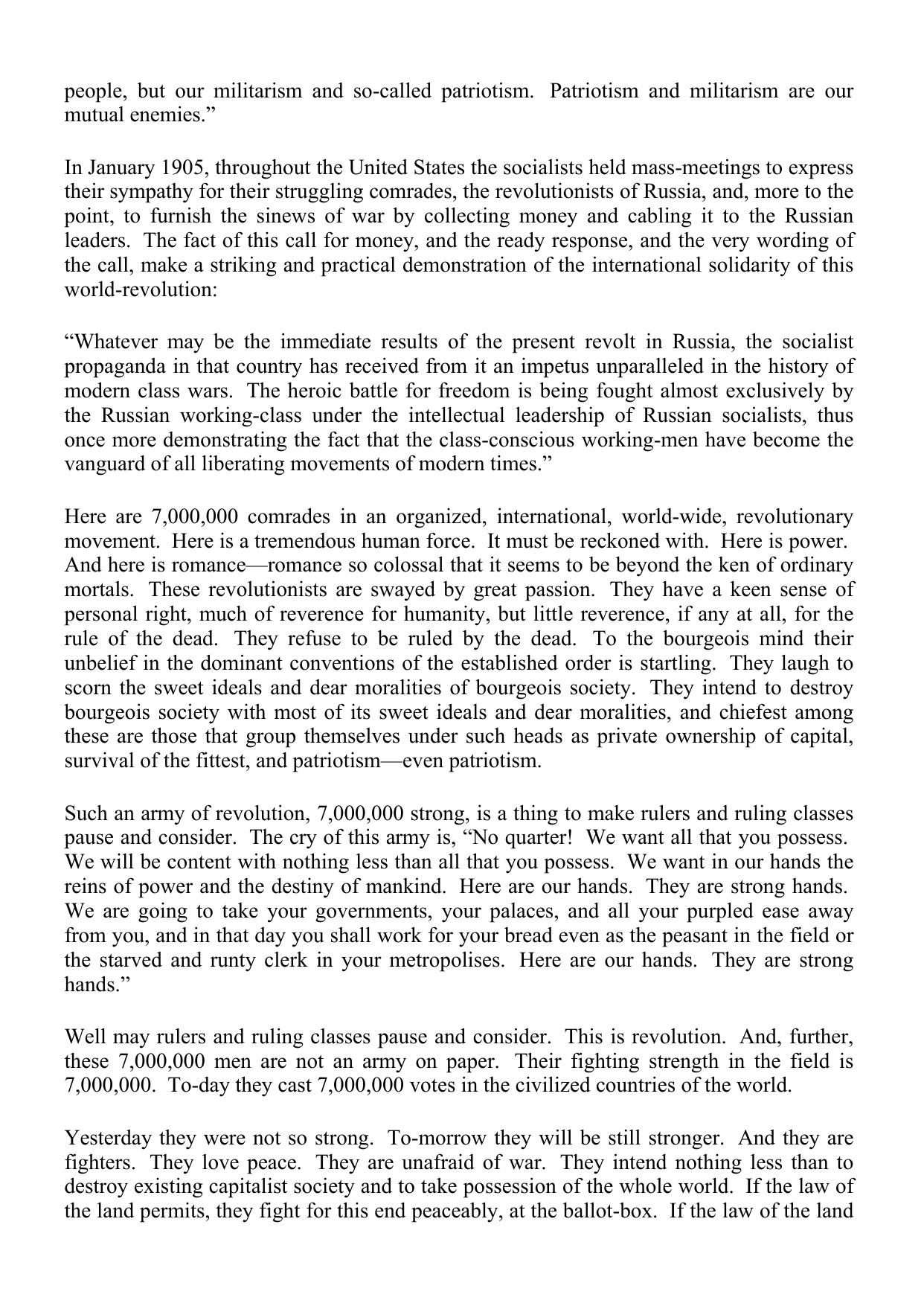 people, but our militarism and so-called patriotism. Patriotism and militarism are our mutual enemies.”

In January 1905, throughout the United States the socialists held mass-meetings to express their sympathy for their struggling comrades, the revolutionists of Russia, and, more to the point, to furnish the sinews of war by collecting money and cabling it to the Russian leaders. The fact of this call for money, and the ready response, and the very wording of the call, make a striking and practical demonstration of the international solidarity of this world-revolution:

“Whatever may be the immediate results of the present revolt in Russia, the socialist propaganda in that country has received from it an impetus unparalleled in the history of modern class wars. The heroic battle for freedom is being fought almost exclusively by the Russian working-class under the intellectual leadership of Russian socialists, thus once more demonstrating the fact that the class-conscious working-men have become the vanguard of all liberating movements of modern times.”

Here are 7,000,000 comrades in an organized, international, world-wide, revolutionary movement. Here is a tremendous human force. It must be reckoned with. Here is power. And here is romance—romance so colossal that it seems to be beyond the ken of ordinary mortals. These revolutionists are swayed by great passion. They have a keen sense of personal right, much of reverence for humanity, but little reverence, if any at all, for the rule of the dead. They refuse to be ruled by the dead. To the bourgeois mind their unbelief in the dominant conventions of the established order is startling. They laugh to scorn the sweet ideals and dear moralities of bourgeois society. They intend to destroy bourgeois society with most of its sweet ideals and dear moralities, and chiefest among these are those that group themselves under such heads as private ownership of capital, survival of the fittest, and patriotism—even patriotism.

Such an army of revolution, 7,000,000 strong, is a thing to make rulers and ruling classes pause and consider. The cry of this army is, “No quarter! We want all that you possess. We will be content with nothing less than all that you possess. We want in our hands the reins of power and the destiny of mankind. Here are our hands. They are strong hands. We are going to take your governments, your palaces, and all your purpled ease away from you, and in that day you shall work for your bread even as the peasant in the field or the starved and runty clerk in your metropolises. Here are our hands. They are strong hands.”

Well may rulers and ruling classes pause and consider. This is revolution. And, further, these 7,000,000 men are not an army on paper. Their fighting strength in the field is 7,000,000. To-day they cast 7,000,000 votes in the civilized countries of the world.

Yesterday they were not so strong. To-morrow they will be still stronger. And they are fighters. They love peace. They are unafraid of war. They intend nothing less than to destroy existing capitalist society and to take possession of the whole world. If the law of the land permits, they fight for this end peaceably, at the ballot-box. If the law of the land